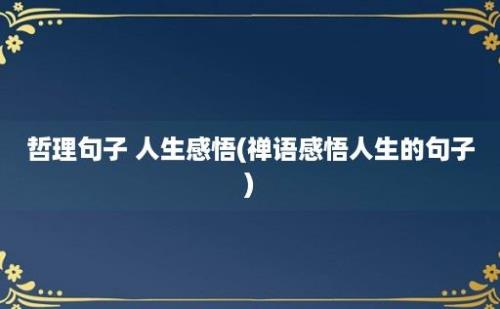 哲理句子 人生感悟(禅语感悟人生的句子)